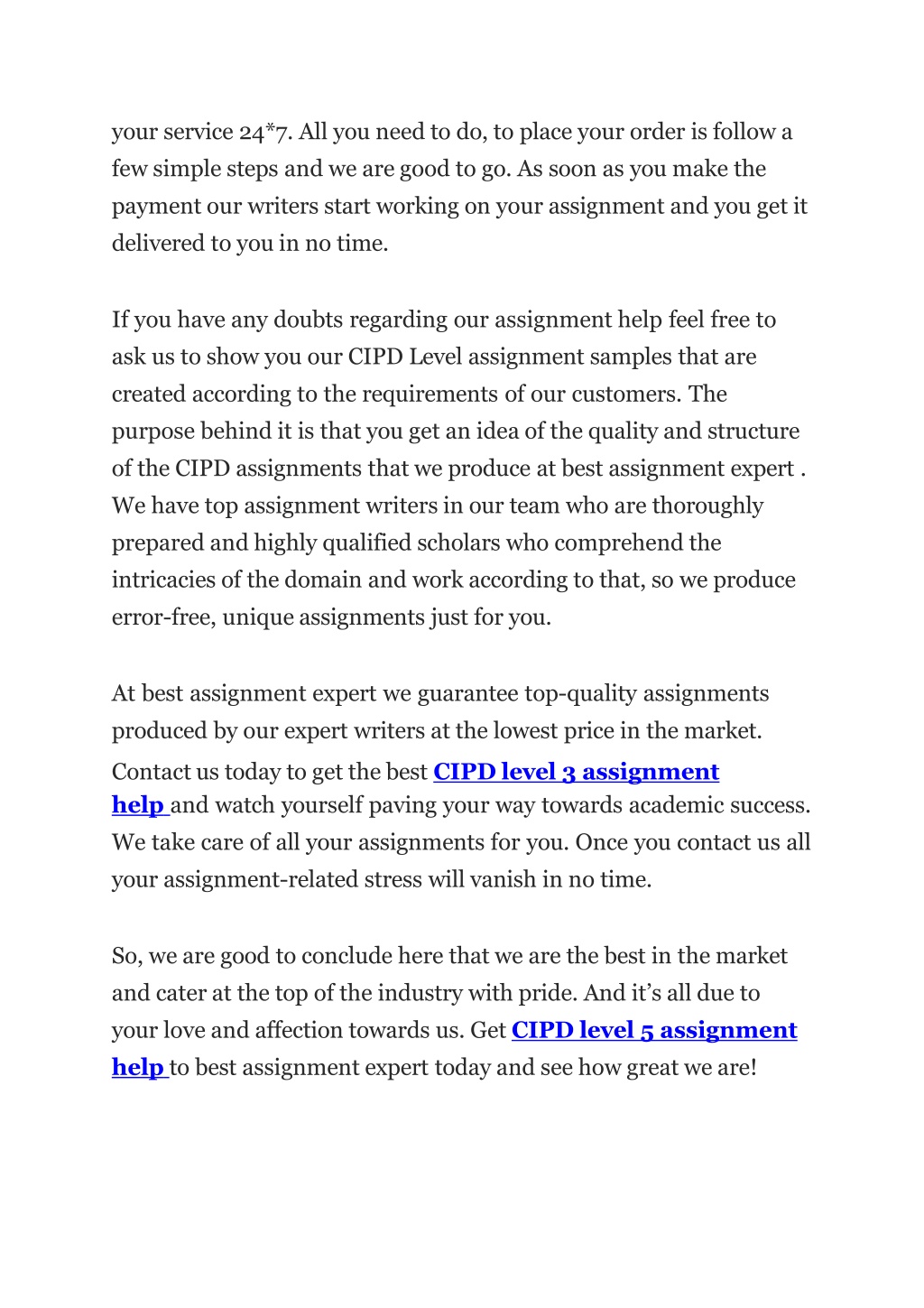 your service 24*7. All you need to do, to place your order is follow a few simple steps and we are good to go. As soon as you make the payment our writers start working on your assignment and you get it delivered to you in no time.

If you have any doubts regarding our assignment help feel free to ask us to show you our CIPD Level assignment samples that are created according to the requirements of our customers. The purpose behind it is that you get an idea of the quality and structure of the CIPD assignments that we produce at best assignment expert . We have top assignment writers in our team who are thoroughly prepared and highly qualified scholars who comprehend the intricacies of the domain and work according to that, so we produce error-free, unique assignments just for you.

At best assignment expert we guarantee top-quality assignments produced by our expert writers at the lowest price in the market. Contact us today to get the best CIPD level 3 assignment help and watch yourself paving your way towards academic success. We take care of all your assignments for you. Once you contact us all your assignment-related stress will vanish in no time.

So, we are good to conclude here that we are the best in the market and cater at the top of the industry with pride. And it's all due to your love and affection towards us. Get CIPD level 5 assignment help to best assignment expert today and see how great we are!